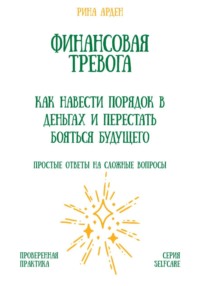 РИНА АРДЕН

ФИНАНСОВАЯ ТРЕВОГА

КАК НАВЕСТИ ПОРЯДОК В ДЕНЬГАХ И ПЕРЕСТАТЬ БОЯТЬСЯ БУДУЩЕГО

ПРОСТЫЕ ОТВЕТЫ НА СЛОЖНЫЕ ВОПРОСЫ

ПРОВЕРЕННАЯ ПРАКТИКА

СЕРИЯ SELFCARE